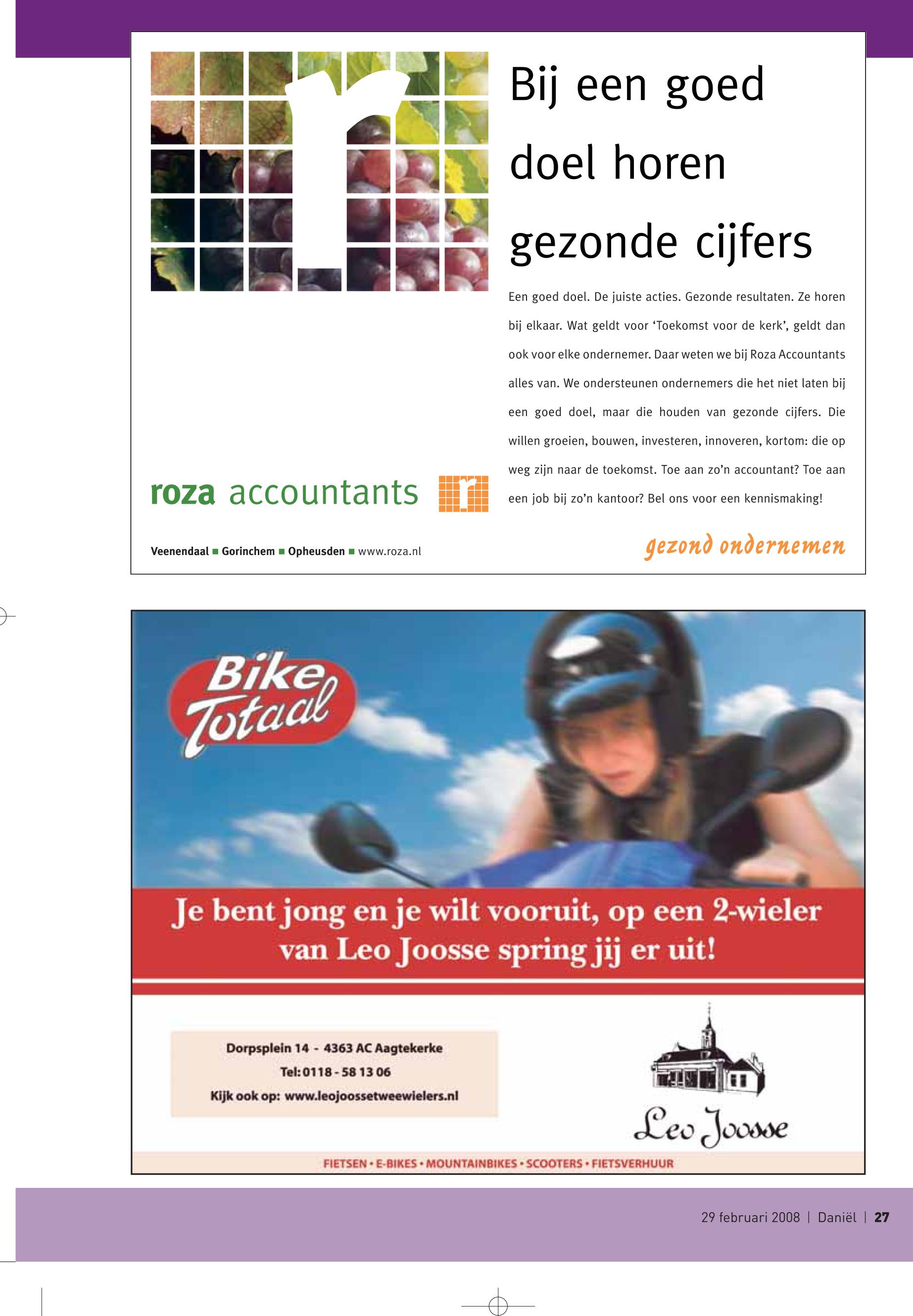 Bij een goed doel horen gezonde cijfers

Een goed doel. De juiste acties. Gezonde resultaten. Ze horen bij elkaar. Wat geldt voor 'Toekomst voor de kerk', geldt dan ook voor elke ondernemer. Daar weten we bij Roza Accountants alles van. We ondersteunen ondernemers die het niet laten bij een goed doel, maar die houden van gezonde cijfers. Die willen groeien, bouwen, investeren, innoveren, kortom: die op weg zijn naar de toekomst. Toe aan zo'n accountant? Toe aan een job bij zo'n kantoor? Bel ons voor een kennismaking!

roza accountants

Veenendaal ■ Gorinchem ■ Opheusden ■ www.roza.nl

gezond ondernemen

Bike Totaal

Je bent jong en je wilt vooruit, op een 2-wieler van Leo Joosse spring jij er uit!

Dorpsplein 14 - 4363 AC Aagtekerke
Tel: 0118 - 58 13 06
Kijk ook op: www.leojoossetweewielers.nl

Leo Joosse

FIETSEN • E-BIKES • MOUNTAINBIKES • SCOOTERS • FIETSVERHUUR

29 februari 2008 | Daniël | 27